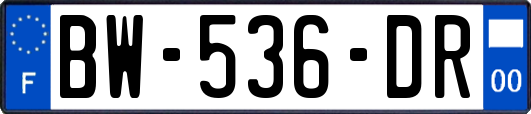 F
BW-536-DR
00